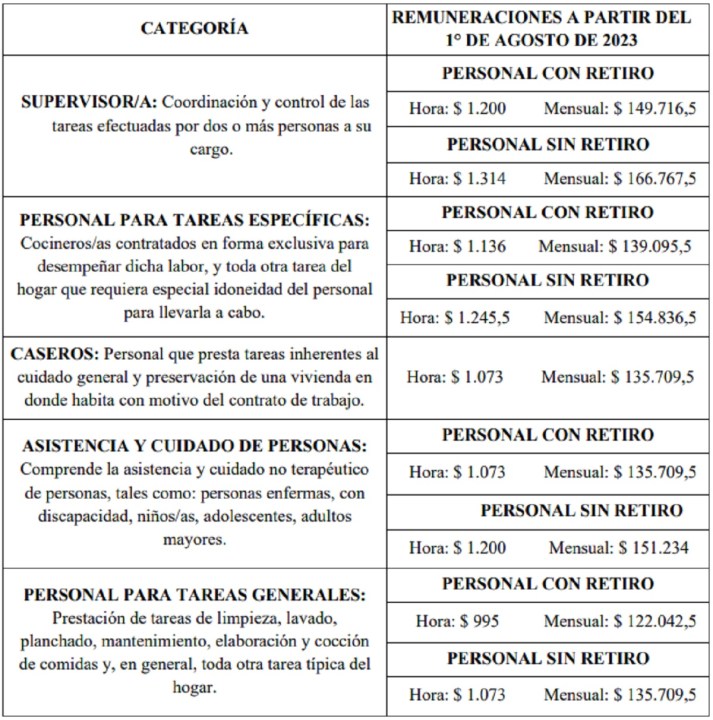 | CATEGORÍA | REMUNERACIONES A PARTIR DEL 1° DE AGOSTO DE 2023 |
|---|---|
| **SUPERVISOR/A:** Coordinación y control de las tareas efectuadas por dos o más personas a su cargo. | PERSONAL CON RETIRO |
| | Hora: \$ 1.200 Mensual: \$ 149.716,5 |
| | PERSONAL SIN RETIRO |
| | Hora: \$ 1.314 Mensual: \$ 166.767,5 |
| **PERSONAL PARA TAREAS ESPECÍFICAS:** Cocineros/as contratados en forma exclusiva para desempeñar dicha labor, y toda otra tarea del hogar que requiera especial idoneidad del personal para llevarla a cabo. | PERSONAL CON RETIRO |
| | Hora: \$ 1.136 Mensual: \$ 139.095,5 |
| | PERSONAL SIN RETIRO |
| | Hora: \$ 1.245,5 Mensual: \$ 154.836,5 |
| **CASEROS:** Personal que presta tareas inherentes al cuidado general y preservación de una vivienda en donde habita con motivo del contrato de trabajo. | Hora: \$ 1.073 Mensual: \$ 135.709,5 |
| **ASISTENCIA Y CUIDADO DE PERSONAS:** Comprende la asistencia y cuidado no terapéutico de personas, tales como: personas enfermas, con discapacidad, niños/as, adolescentes, adultos mayores. | PERSONAL CON RETIRO |
| | Hora: \$ 1.073 Mensual: \$ 135.709,5 |
| | PERSONAL SIN RETIRO |
| | Hora: \$ 1.200 Mensual: \$ 151.234 |
| **PERSONAL PARA TAREAS GENERALES:** Prestación de tareas de limpieza, lavado, planchado, mantenimiento, elaboración y cocción de comidas y, en general, toda otra tarea típica del hogar. | PERSONAL CON RETIRO |
| | Hora: \$ 995 Mensual: \$ 122.042,5 |
| | PERSONAL SIN RETIRO |
| | Hora: \$ 1.073 Mensual: \$ 135.709,5 |